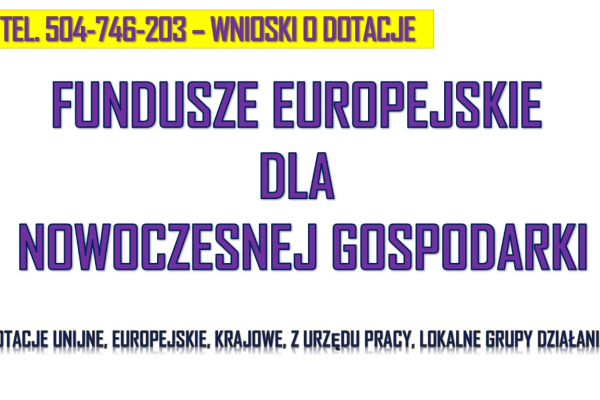 TEL. 504-746-203 – WNIOSKI O DOTACJE

FUNDUSZE EUROPEJSKIE
DLA
NOWOCZESNEJ GOSPODARKI

OTACJE UNIJNE, EUROPEJSKIE, KRAJOWE, Z URZĘDU PRACY, LOKALNE GRUPY DZIAŁANI